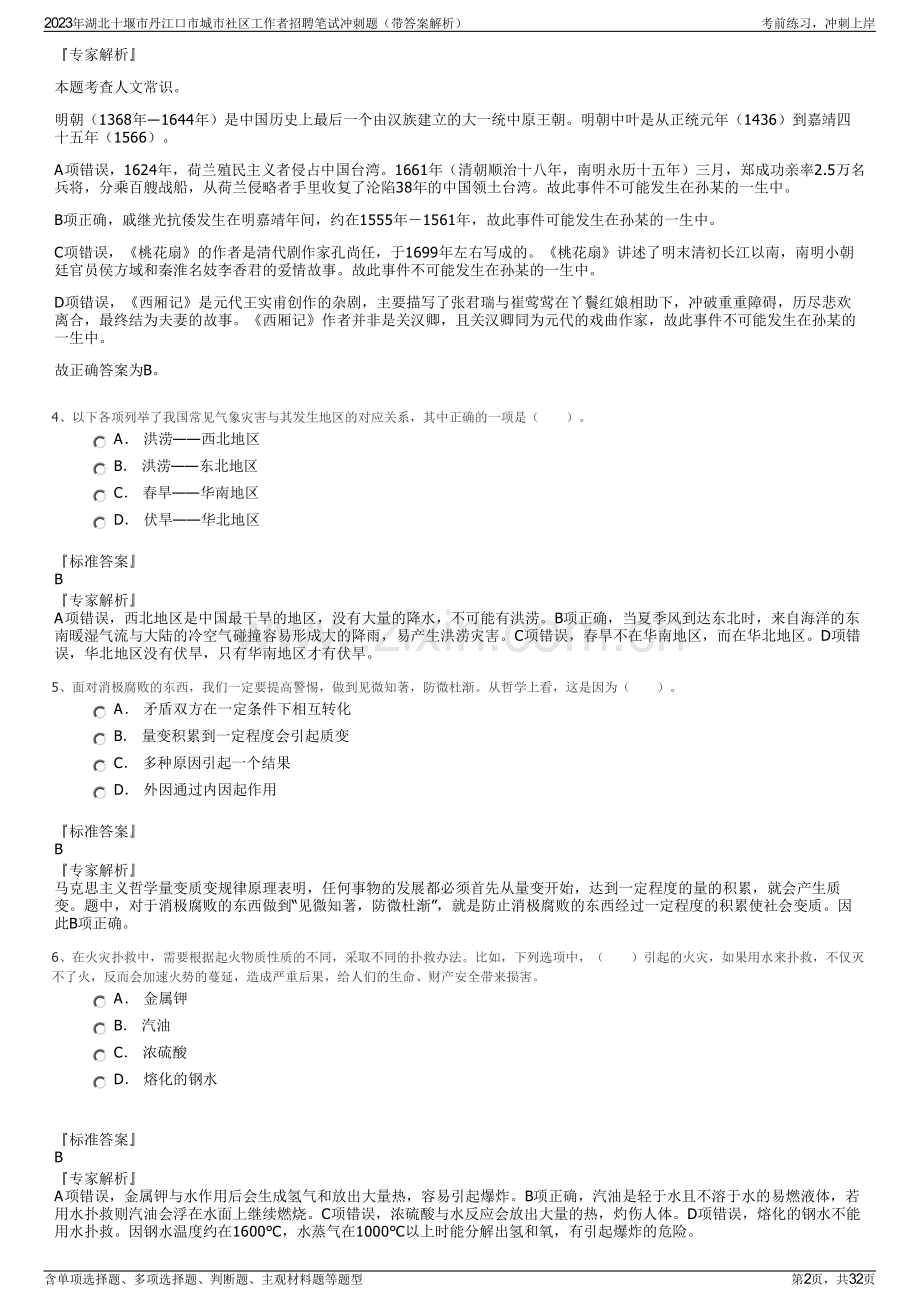 2023年湖北十堰市丹江口市城市社区工作者招聘笔试冲刺题（带答案解析）

考前练习，冲刺上岸

『专家解析』

本题考查人文常识。

明朝（1368年—1644年）是中国历史上最后一个由汉族建立的大一统中原王朝。明朝中叶是从正统元年（1436）到嘉靖四十五年（1566）。

A项错误，1624年，荷兰殖民主义者侵占中国台湾。1661年（清朝顺治十八年，南明永历十五年）三月，郑成功亲率2.5万名兵将，分乘百艘战船，从荷兰侵略者手里收复了沦陷38年的中国领土台湾。故此事件不可能发生在孙某的一生中。

B项正确，戚继光抗倭发生在明嘉靖年间，约在1555年－1561年，故此事件可能发生在孙某的一生中。

C项错误，《桃花扇》的作者是清代剧作家孔尚任，于1699年左右写成的。《桃花扇》讲述了明末清初长江以南，南明小朝廷官员侯方域和秦淮名妓李香君的爱情故事。故此事件不可能发生在孙某的一生中。

D项错误，《西厢记》是元代王实甫创作的杂剧，主要描写了张君瑞与崔莺莺在丫鬟红娘相助下，冲破重重障碍，历尽悲欢离合，最终结为夫妻的故事。《西厢记》作者并非是关汉卿，且关汉卿同为元代的戏曲作家，故此事件不可能发生在孙某的一生中。

故正确答案为B。

4、以下各项列举了我国常见气象灾害与其发生地区的对应关系，其中正确的一项是（　　）。

A． 洪涝——西北地区

B． 洪涝——东北地区

C． 春旱——华南地区

D． 伏旱——华北地区

『标准答案』
B
『专家解析』
A项错误，西北地区是中国最干旱的地区，没有大量的降水，不可能有洪涝。B项正确，当夏季风到达东北时，来自海洋的东南暖湿气流与大陆的冷空气碰撞容易形成大的降雨，易产生洪涝灾害。C项错误，春旱不在华南地区，而在华北地区。D项错误，华北地区没有伏旱，只有华南地区才有伏旱。

5、面对消极腐败的东西，我们一定要提高警惕，做到见微知著，防微杜渐。从哲学上看，这是因为（　　）。

A． 矛盾双方在一定条件下相互转化

B． 量变积累到一定程度会引起质变

C． 多种原因引起一个结果

D． 外因通过内因起作用

『标准答案』
B
『专家解析』
马克思主义哲学量变质变规律原理表明，任何事物的发展都必须首先从量变开始，达到一定程度的量的积累，就会产生质变。题中，对于消极腐败的东西做到"见微知著，防微杜渐"，就是防止消极腐败的东西经过一定程度的积累使社会变质。因此B项正确。

6、在火灾扑救中，需要根据起火物质性质的不同，采取不同的扑救办法。比如，下列选项中，（　　）引起的火灾，如果用水来扑救，不仅灭不了火，反而会加速火势的蔓延，造成严重后果，给人们的生命、财产安全带来损害。

A． 金属钾

B． 汽油

C． 浓硫酸

D． 熔化的钢水

『标准答案』
B
『专家解析』
A项错误，金属钾与水作用后会生成氢气和放出大量热，容易引起爆炸。B项正确，汽油是轻于水且不溶于水的易燃液体，若用水扑救则汽油会浮在水面上继续燃烧。C项错误，浓硫酸与水反应会放出大量的热，灼伤人体。D项错误，熔化的钢水不能用水扑救。因钢水温度约在1600℃，水蒸气在1000℃以上时能分解出氢和氧，有引起爆炸的危险。

含单项选择题、多项选择题、判断题、主观材料题等题型

第2页，共32页